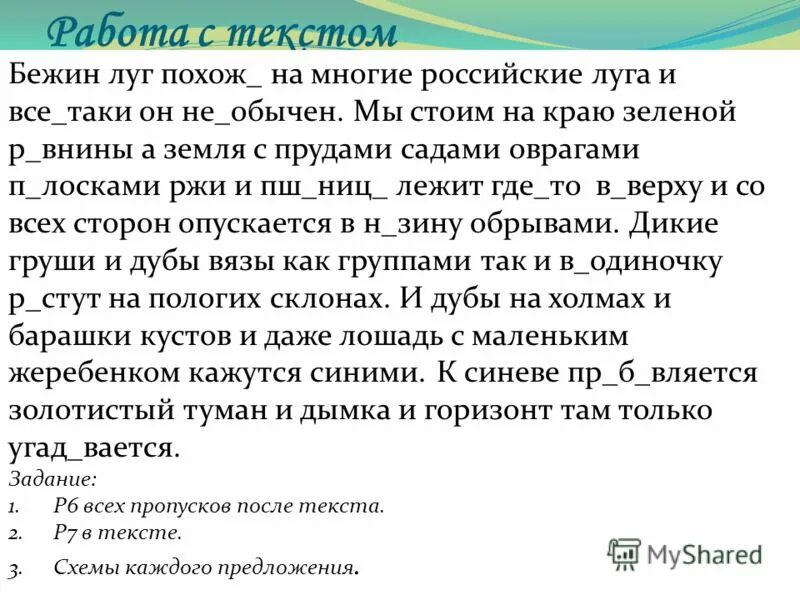 Работа с текстом

Бежин луг похож_ на многие российские луга и все_таки он не_обычен. Мы стоим на краю зеленой р_внины а земля с прудами садами оврагами п_лосками ржи и пш_ниц_ лежит где_то в_верху и со всех сторон опускается в н_зину обрывами. Дикие груши и дубы вязы как группами так и в_одиночку р_стут на пологих склонах. И дубы на холмах и барашки кустов и даже лошадь с маленьким жеребенком кажутся синими. К синеве пр_б_вляется золотистый туман и дымка и горизонт там только угад_вается.

Задание:
1. Р6 всех пропусков после текста.
2. Р7 в тексте.
3. Схемы каждого предложения.

MyShared